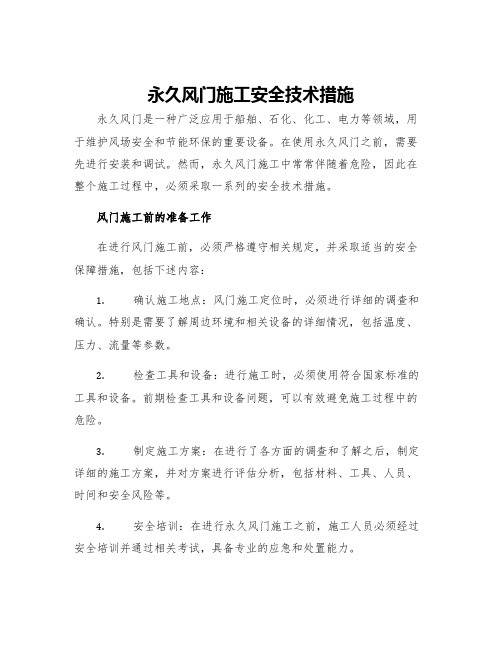 永久风门施工安全技术措施

永久风门是一种广泛应用于船舶、石化、化工、电力等领域，用于维护风场安全和节能环保的重要设备。在使用永久风门之前，需要先进行安装和调试。然而，永久风门施工中常常伴随着危险，因此在整个施工过程中，必须采取一系列的安全技术措施。

风门施工前的准备工作

在进行风门施工前，必须严格遵守相关规定，并采取适当的安全保障措施，包括下述内容：

1. 确认施工地点：风门施工定位时，必须进行详细的调查和确认。特别是需要了解周边环境和相关设备的详细情况，包括温度、压力、流量等参数。

2. 检查工具和设备：进行施工时，必须使用符合国家标准的工具和设备。前期检查工具和设备问题，可以有效避免施工过程中的危险。

3. 制定施工方案：在进行了各方面的调查和了解之后，制定详细的施工方案，并对方案进行评估分析，包括材料、工具、人员、时间和安全风险等。

4. 安全培训：在进行永久风门施工之前，施工人员必须经过安全培训并通过相关考试，具备专业的应急和处置能力。